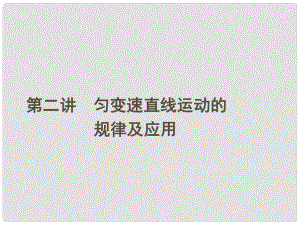 第二讲　匀变速直线运动的规律及应用